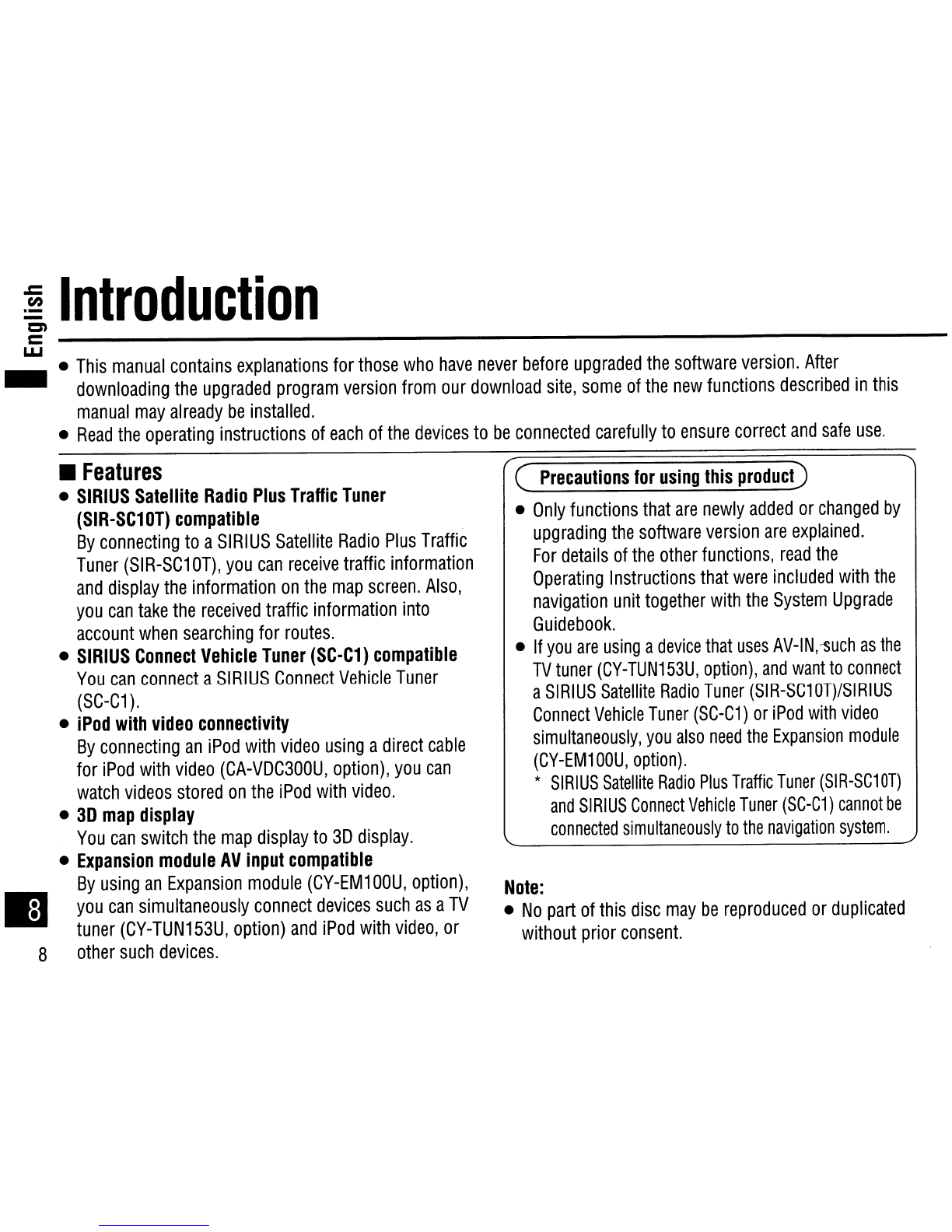 English

Introduction

● This manual contains explanations for those who have never before upgraded the software version. After downloading the upgraded program version from our download site, some of the new functions described in this manual may already be installed.
● Read the operating instructions of each of the devices to be connected carefully to ensure correct and safe use.

■ Features

● SIRIUS Satellite Radio Plus Traffic Tuner (SIR-SC10T) compatible
By connecting to a SIRIUS Satellite Radio Plus Traffic Tuner (SIR-SC10T), you can receive traffic information and display the information on the map screen. Also, you can take the received traffic information into account when searching for routes.
● SIRIUS Connect Vehicle Tuner (SC-C1) compatible
You can connect a SIRIUS Connect Vehicle Tuner (SC-C1).
● iPod with video connectivity
By connecting an iPod with video using a direct cable for iPod with video (CA-VDC300U, option), you can watch videos stored on the iPod with video.
● 3D map display
You can switch the map display to 3D display.
● Expansion module AV input compatible
By using an Expansion module (CY-EM100U, option), you can simultaneously connect devices such as a TV tuner (CY-TUN153U, option) and iPod with video, or other such devices.

Precautions for using this product

● Only functions that are newly added or changed by upgrading the software version are explained.
For details of the other functions, read the Operating Instructions that were included with the navigation unit together with the System Upgrade Guidebook.
● If you are using a device that uses AV-IN, such as the TV tuner (CY-TUN153U, option), and want to connect a SIRIUS Satellite Radio Tuner (SIR-SC10T)/SIRIUS Connect Vehicle Tuner (SC-C1) or iPod with video simultaneously, you also need the Expansion module (CY-EM100U, option).
* SIRIUS Satellite Radio Plus Traffic Tuner (SIR-SC10T) and SIRIUS Connect Vehicle Tuner (SC-C1) cannot be connected simultaneously to the navigation system.

Note:
● No part of this disc may be reproduced or duplicated without prior consent.

8

8